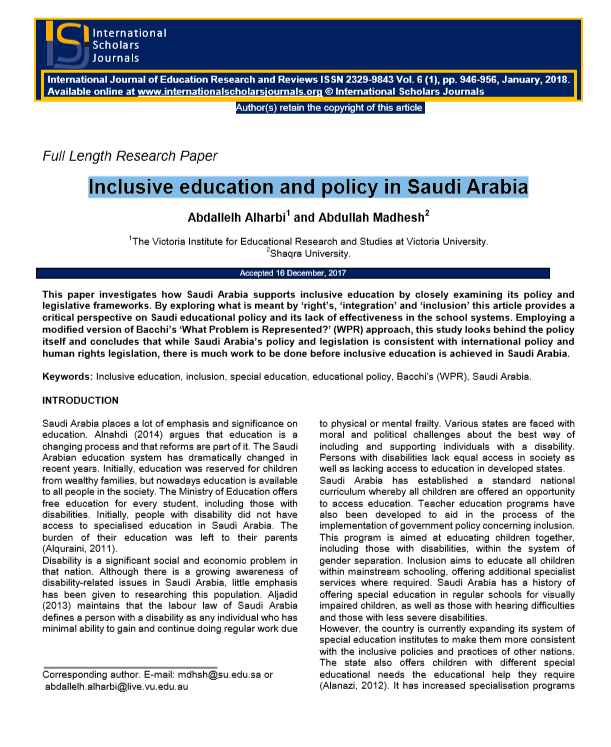 ISJ International Scholars Journals

International Journal of Education Research and Reviews ISSN 2329-9843 Vol. 6 (1), pp. 946-956, January, 2018. Available online at www.internationalscholarsjournals.org © International Scholars Journals

Author(s) retain the copyright of this article

Full Length Research Paper

Inclusive education and policy in Saudi Arabia

Abdallelh Alharbi$^1$ and Abdullah Madhesh$^2$

$^1$The Victoria Institute for Educational Research and Studies at Victoria University.
$^2$Shaqra University.

Accepted 16 December, 2017

This paper investigates how Saudi Arabia supports inclusive education by closely examining its policy and legislative frameworks. By exploring what is meant by 'right's, 'integration' and 'inclusion' this article provides a critical perspective on Saudi educational policy and its lack of effectiveness in the school systems. Employing a modified version of Bacchi's 'What Problem is Represented?' (WPR) approach, this study looks behind the policy itself and concludes that while Saudi Arabia's policy and legislation is consistent with international policy and human rights legislation, there is much work to be done before inclusive education is achieved in Saudi Arabia.

Keywords: Inclusive education, inclusion, special education, educational policy, Bacchi's (WPR), Saudi Arabia.

INTRODUCTION

Saudi Arabia places a lot of emphasis and significance on education. Alnahdi (2014) argues that education is a changing process and that reforms are part of it. The Saudi Arabian education system has dramatically changed in recent years. Initially, education was reserved for children from wealthy families, but nowadays education is available to all people in the society. The Ministry of Education offers free education for every student, including those with disabilities. Initially, people with disability did not have access to specialised education in Saudi Arabia. The burden of their education was left to their parents (Alquraini, 2011).
Disability is a significant social and economic problem in that nation. Although there is a growing awareness of disability-related issues in Saudi Arabia, little emphasis has been given to researching this population. Aljadid (2013) maintains that the labour law of Saudi Arabia defines a person with a disability as any individual who has minimal ability to gain and continue doing regular work due

Corresponding author. E-mail: mdhsh@su.edu.sa or abdallelh.alharbi@live.vu.edu.au

to physical or mental frailty. Various states are faced with moral and political challenges about the best way of including and supporting individuals with a disability. Persons with disabilities lack equal access in society as well as lacking access to education in developed states.
Saudi Arabia has established a standard national curriculum whereby all children are offered an opportunity to access education. Teacher education programs have also been developed to aid in the process of the implementation of government policy concerning inclusion. This program is aimed at educating children together, including those with disabilities, within the system of gender separation. Inclusion aims to educate all children within mainstream schooling, offering additional specialist services where required. Saudi Arabia has a history of offering special education in regular schools for visually impaired children, as well as those with hearing difficulties and those with less severe disabilities.
However, the country is currently expanding its system of special education institutes to make them more consistent with the inclusive policies and practices of other nations. The state also offers children with different special educational needs the educational help they require (Alanazi, 2012). It has increased specialisation programs